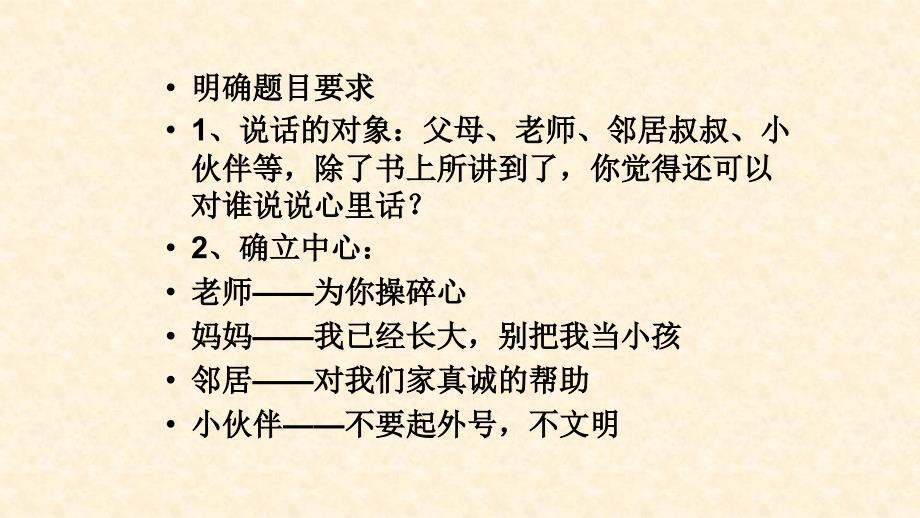 • 明确题目要求
• 1、说话的对象：父母、老师、邻居叔叔、小伙伴等，除了书上所讲到了，你觉得还可以对谁说说心里话？
• 2、确立中心：
• 老师——为你操碎心
• 妈妈——我已经长大，别把我当小孩
• 邻居——对我们家真诚的帮助
• 小伙伴——不要起外号，不文明